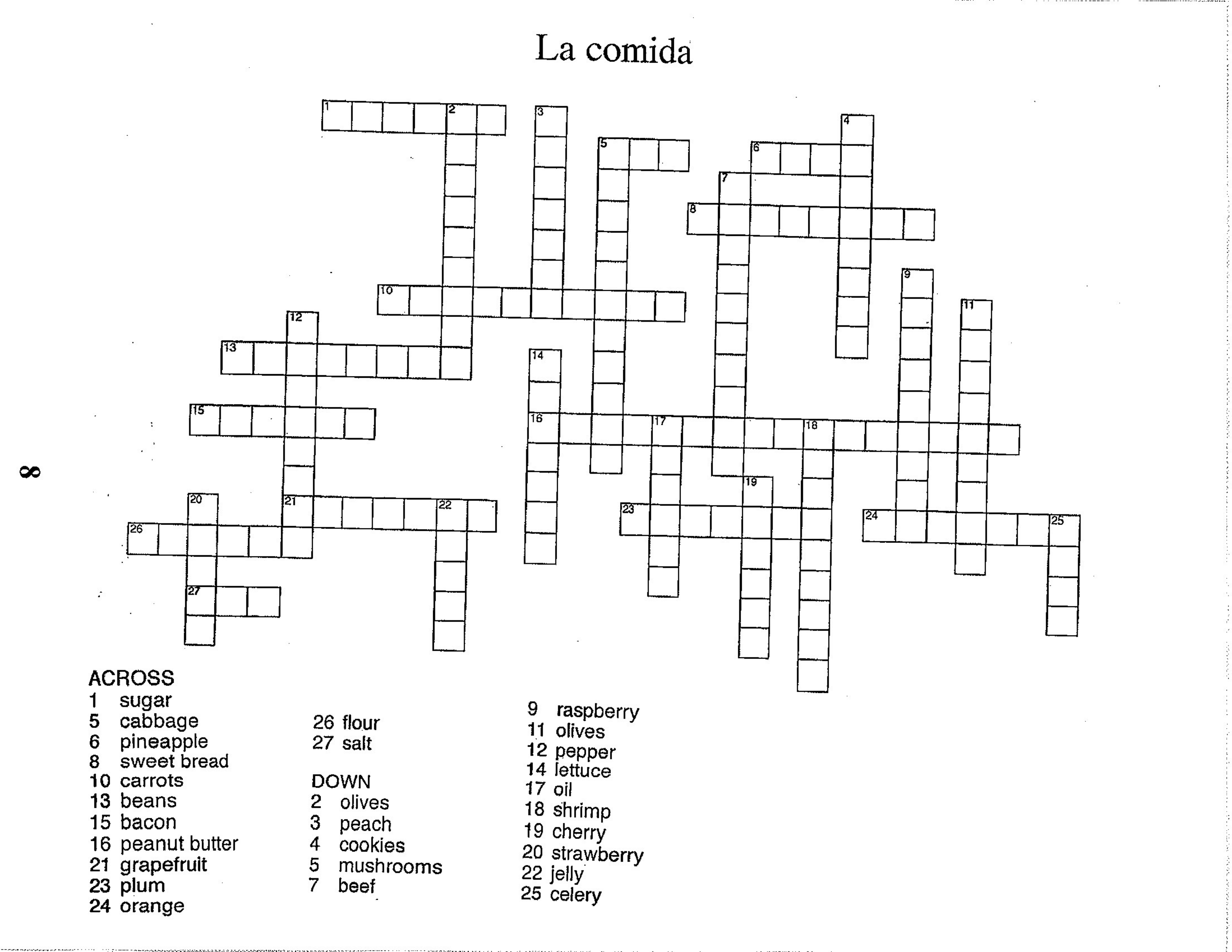 La comida

1 2 3 4 5 6 7 8 9 10 11 12 13 14 15 16 17 18 19 20 21 22 23 24 25 26 27

8

ACROSS
1 sugar
5 cabbage
6 pineapple
8 sweet bread
10 carrots
13 beans
15 bacon
16 peanut butter
21 grapefruit
23 plum
24 orange
26 flour
27 salt

DOWN
2 olives
3 peach
4 cookies
5 mushrooms
7 beef
9 raspberry
11 olives
12 pepper
14 lettuce
17 oil
18 shrimp
19 cherry
20 strawberry
22 jelly
25 celery